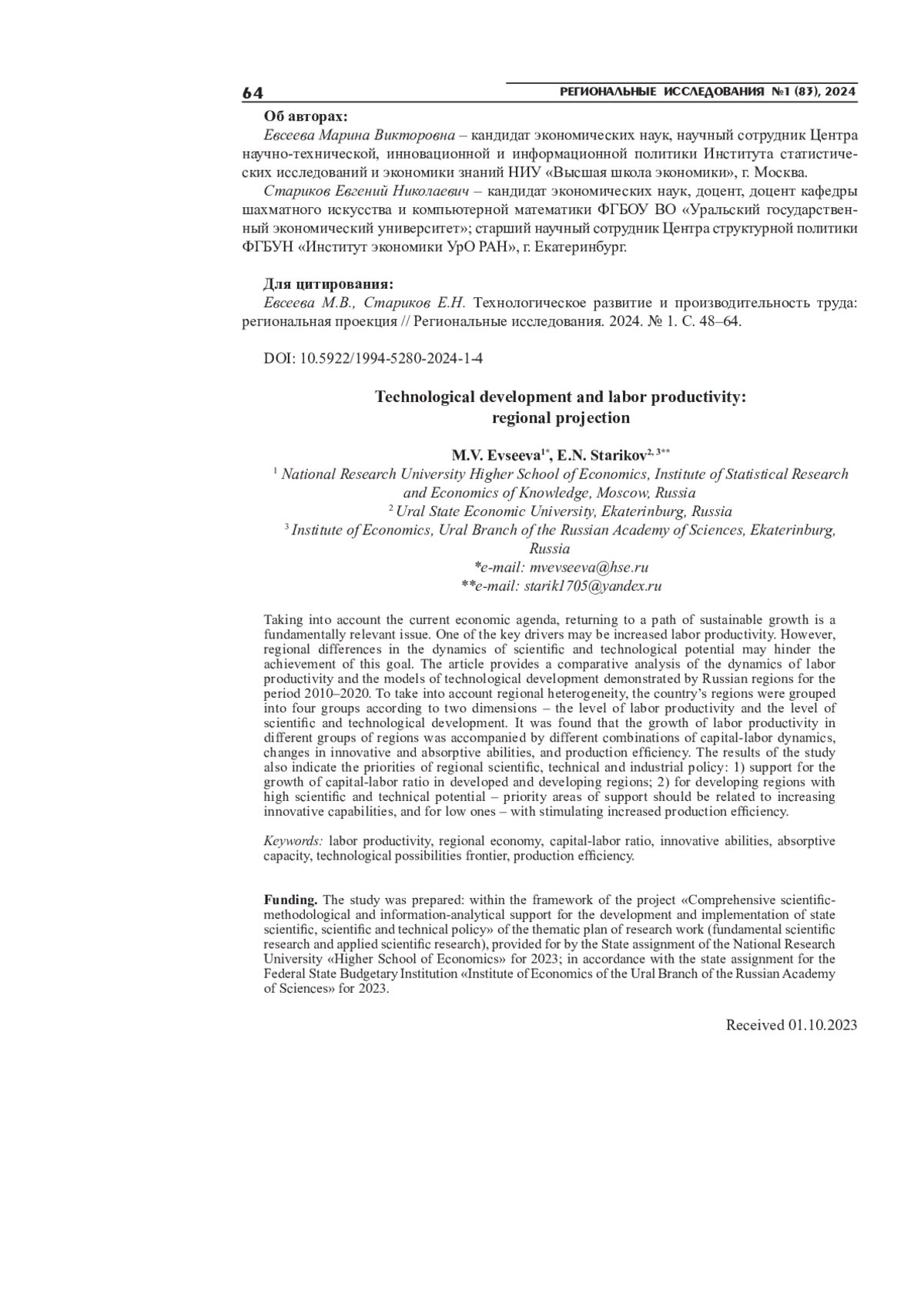 64

РЕГИОНАЛЬНЫЕ ИССЛЕДОВАНИЯ №1 (83), 2024

Об авторах:

Евсеева Марина Викторовна – кандидат экономических наук, научный сотрудник Центра научно-технической, инновационной и информационной политики Института статистических исследований и экономики знаний НИУ «Высшая школа экономики», г. Москва.

Стариков Евгений Николаевич – кандидат экономических наук, доцент, доцент кафедры шахматного искусства и компьютерной математики ФГБОУ ВО «Уральский государственный экономический университет»; старший научный сотрудник Центра структурной политики ФГБУН «Институт экономики УрО РАН», г. Екатеринбург.

Для цитирования:

Евсеева М.В., Стариков Е.Н. Технологическое развитие и производительность труда: региональная проекция // Региональные исследования. 2024. № 1. С. 48–64.

DOI: 10.5922/1994-5280-2024-1-4

Technological development and labor productivity: regional projection

M.V. Evseeva$^{1*}$, E.N. Starikov$^{2, 3**}$

$^1$ National Research University Higher School of Economics, Institute of Statistical Research and Economics of Knowledge, Moscow, Russia

$^2$ Ural State Economic University, Ekaterinburg, Russia

$^3$ Institute of Economics, Ural Branch of the Russian Academy of Sciences, Ekaterinburg, Russia

*e-mail: mvevseeva@hse.ru

**e-mail: starik1705@yandex.ru

Taking into account the current economic agenda, returning to a path of sustainable growth is a fundamentally relevant issue. One of the key drivers may be increased labor productivity. However, regional differences in the dynamics of scientific and technological potential may hinder the achievement of this goal. The article provides a comparative analysis of the dynamics of labor productivity and the models of technological development demonstrated by Russian regions for the period 2010–2020. To take into account regional heterogeneity, the country's regions were grouped into four groups according to two dimensions – the level of labor productivity and the level of scientific and technological development. It was found that the growth of labor productivity in different groups of regions was accompanied by different combinations of capital-labor dynamics, changes in innovative and absorptive abilities, and production efficiency. The results of the study also indicate the priorities of regional scientific, technical and industrial policy: 1) support for the growth of capital-labor ratio in developed and developing regions; 2) for developing regions with high scientific and technical potential – priority areas of support should be related to increasing innovative capabilities, and for low ones – with stimulating increased production efficiency.

Keywords: labor productivity, regional economy, capital-labor ratio, innovative abilities, absorptive capacity, technological possibilities frontier, production efficiency.

Funding. The study was prepared: within the framework of the project «Comprehensive scientific-methodological and information-analytical support for the development and implementation of state scientific, scientific and technical policy» of the thematic plan of research work (fundamental scientific research and applied scientific research), provided for by the State assignment of the National Research University «Higher School of Economics» for 2023; in accordance with the state assignment for the Federal State Budgetary Institution «Institute of Economics of the Ural Branch of the Russian Academy of Sciences» for 2023.

Received 01.10.2023